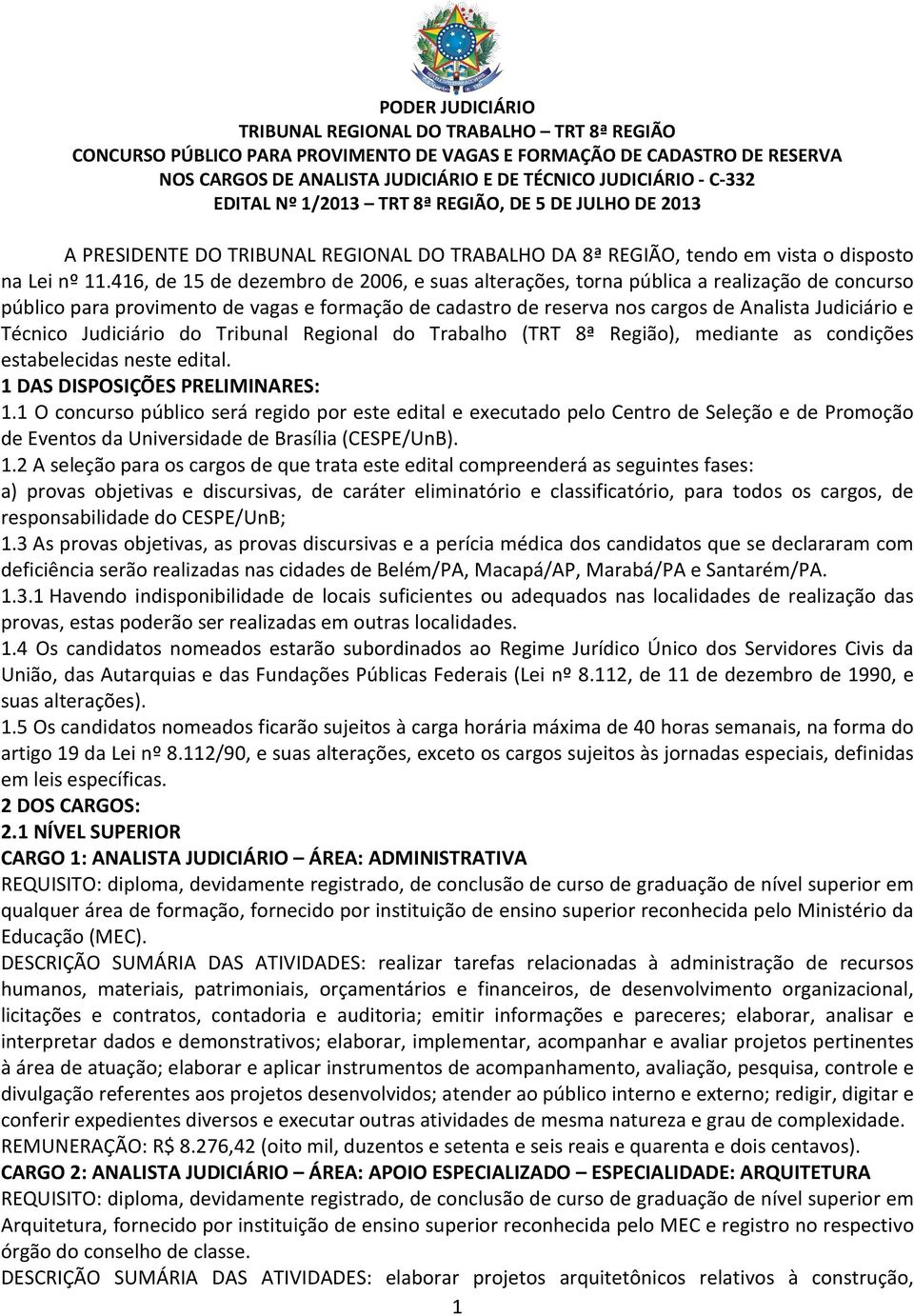 PODER JUDICIÁRIO
TRIBUNAL REGIONAL DO TRABALHO – TRT 8ª REGIÃO
CONCURSO PÚBLICO PARA PROVIMENTO DE VAGAS E FORMAÇÃO DE CADASTRO DE RESERVA NOS CARGOS DE ANALISTA JUDICIÁRIO E DE TÉCNICO JUDICIÁRIO - C-332
EDITAL Nº 1/2013 – TRT 8ª REGIÃO, DE 5 DE JULHO DE 2013

A PRESIDENTE DO TRIBUNAL REGIONAL DO TRABALHO DA 8ª REGIÃO, tendo em vista o disposto na Lei nº 11.416, de 15 de dezembro de 2006, e suas alterações, torna pública a realização de concurso público para provimento de vagas e formação de cadastro de reserva nos cargos de Analista Judiciário e Técnico Judiciário do Tribunal Regional do Trabalho (TRT 8ª Região), mediante as condições estabelecidas neste edital.
1 DAS DISPOSIÇÕES PRELIMINARES:
1.1 O concurso público será regido por este edital e executado pelo Centro de Seleção e de Promoção de Eventos da Universidade de Brasília (CESPE/UnB).
1.2 A seleção para os cargos de que trata este edital compreenderá as seguintes fases:
a) provas objetivas e discursivas, de caráter eliminatório e classificatório, para todos os cargos, de responsabilidade do CESPE/UnB;
1.3 As provas objetivas, as provas discursivas e a perícia médica dos candidatos que se declararam com deficiência serão realizadas nas cidades de Belém/PA, Macapá/AP, Marabá/PA e Santarém/PA.
1.3.1 Havendo indisponibilidade de locais suficientes ou adequados nas localidades de realização das provas, estas poderão ser realizadas em outras localidades.
1.4 Os candidatos nomeados estarão subordinados ao Regime Jurídico Único dos Servidores Civis da União, das Autarquias e das Fundações Públicas Federais (Lei nº 8.112, de 11 de dezembro de 1990, e suas alterações).
1.5 Os candidatos nomeados ficarão sujeitos à carga horária máxima de 40 horas semanais, na forma do artigo 19 da Lei nº 8.112/90, e suas alterações, exceto os cargos sujeitos às jornadas especiais, definidas em leis específicas.
2 DOS CARGOS:
2.1 NÍVEL SUPERIOR
CARGO 1: ANALISTA JUDICIÁRIO – ÁREA: ADMINISTRATIVA
REQUISITO: diploma, devidamente registrado, de conclusão de curso de graduação de nível superior em qualquer área de formação, fornecido por instituição de ensino superior reconhecida pelo Ministério da Educação (MEC).
DESCRIÇÃO SUMÁRIA DAS ATIVIDADES: realizar tarefas relacionadas à administração de recursos humanos, materiais, patrimoniais, orçamentários e financeiros, de desenvolvimento organizacional, licitações e contratos, contadoria e auditoria; emitir informações e pareceres; elaborar, analisar e interpretar dados e demonstrativos; elaborar, implementar, acompanhar e avaliar projetos pertinentes à área de atuação; elaborar e aplicar instrumentos de acompanhamento, avaliação, pesquisa, controle e divulgação referentes aos projetos desenvolvidos; atender ao público interno e externo; redigir, digitar e conferir expedientes diversos e executar outras atividades de mesma natureza e grau de complexidade.
REMUNERAÇÃO: R$ 8.276,42 (oito mil, duzentos e setenta e seis reais e quarenta e dois centavos).
CARGO 2: ANALISTA JUDICIÁRIO – ÁREA: APOIO ESPECIALIZADO – ESPECIALIDADE: ARQUITETURA
REQUISITO: diploma, devidamente registrado, de conclusão de curso de graduação de nível superior em Arquitetura, fornecido por instituição de ensino superior reconhecida pelo MEC e registro no respectivo órgão do conselho de classe.
DESCRIÇÃO SUMÁRIA DAS ATIVIDADES: elaborar projetos arquitetônicos relativos à construção,
1